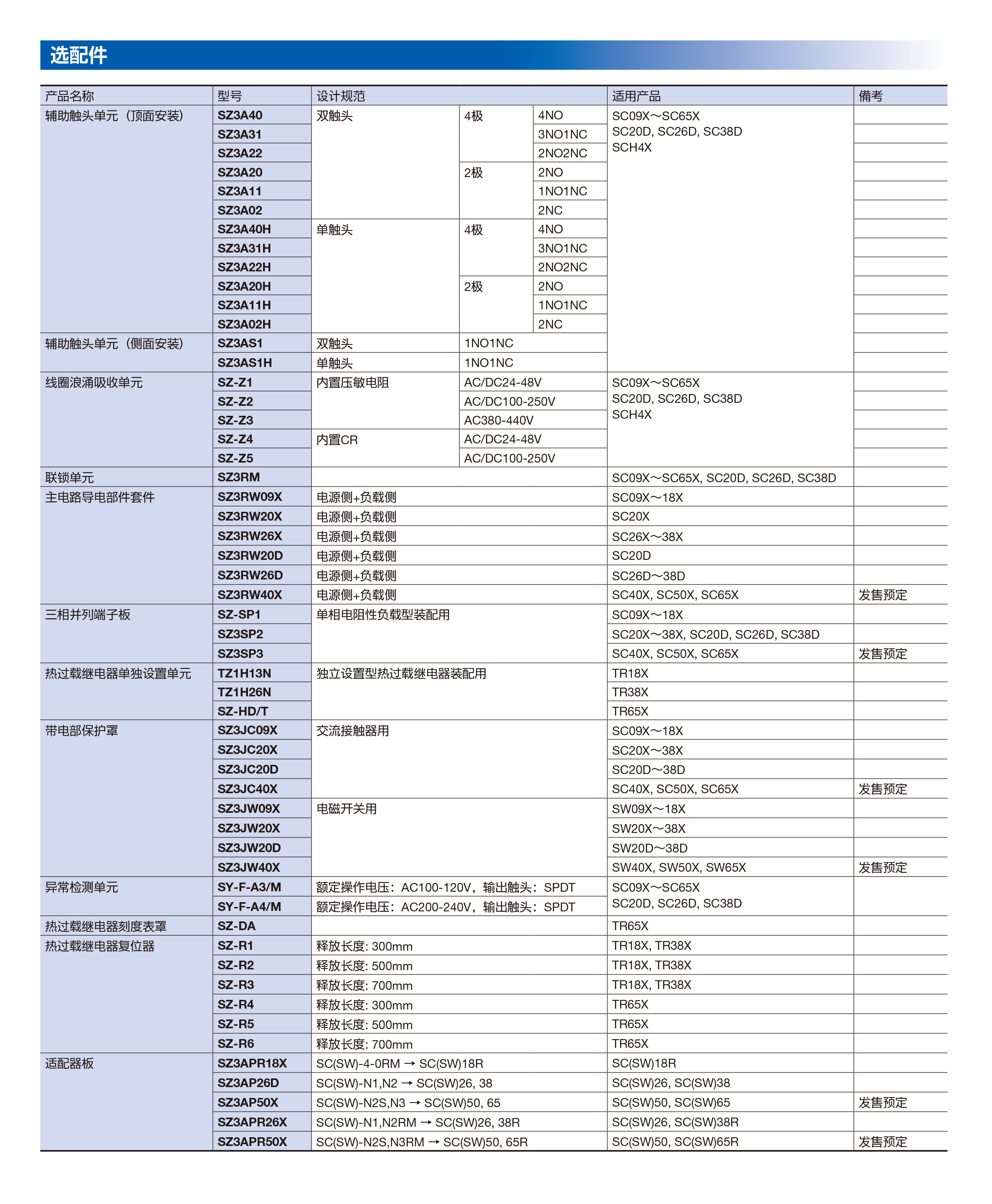 选配件

| 产品名称 | 型号 | 设计规范 | | | 适用产品 | 備考 |
|---|---|---|---|---|---|---|
| 辅助触头单元（顶面安装） | SZ3A40 | 双触头 | 4极 | 4NO | SC09X～SC65X SC20D, SC26D, SC38D SCH4X | |
| | SZ3A31 | | | 3NO1NC | | |
| | SZ3A22 | | | 2NO2NC | | |
| | SZ3A20 | | 2极 | 2NO | | |
| | SZ3A11 | | | 1NO1NC | | |
| | SZ3A02 | | | 2NC | | |
| | SZ3A40H | 单触头 | 4极 | 4NO | | |
| | SZ3A31H | | | 3NO1NC | | |
| | SZ3A22H | | | 2NO2NC | | |
| | SZ3A20H | | 2极 | 2NO | | |
| | SZ3A11H | | | 1NO1NC | | |
| | SZ3A02H | | | 2NC | | |
| 辅助触头单元（侧面安装） | SZ3AS1 | 双触头 | 1NO1NC | | | |
| | SZ3AS1H | 单触头 | 1NO1NC | | | |
| 线圈浪涌吸收单元 | SZ-Z1 | 内置压敏电阻 | AC/DC24-48V | | SC09X～SC65X SC20D, SC26D, SC38D SCH4X | |
| | SZ-Z2 | | AC/DC100-250V | | | |
| | SZ-Z3 | | AC380-440V | | | |
| | SZ-Z4 | 内置CR | AC/DC24-48V | | | |
| | SZ-Z5 | | AC/DC100-250V | | | |
| 联锁单元 | SZ3RM | | | | SC09X～SC65X, SC20D, SC26D, SC38D | |
| 主电路导电部件套件 | SZ3RW09X | 电源侧+负载侧 | | | SC09X～18X | |
| | SZ3RW20X | 电源侧+负载侧 | | | SC20X | |
| | SZ3RW26X | 电源侧+负载侧 | | | SC26X～38X | |
| | SZ3RW20D | 电源侧+负载侧 | | | SC20D | |
| | SZ3RW26D | 电源侧+负载侧 | | | SC26D～38D | |
| | SZ3RW40X | 电源侧+负载侧 | | | SC40X, SC50X, SC65X | 发售预定 |
| 三相并列端子板 | SZ-SP1 | 单相电阻性负载型装配用 | | | SC09X～18X | |
| | SZ3SP2 | | | | SC20X～38X, SC20D, SC26D, SC38D | |
| | SZ3SP3 | | | | SC40X, SC50X, SC65X | 发售预定 |
| 热过载继电器单独设置单元 | TZ1H13N | 独立设置型热过载继电器装配用 | | | TR18X | |
| | TZ1H26N | | | | TR38X | |
| | SZ-HD/T | | | | TR65X | |
| 带电部保护罩 | SZ3JC09X | 交流接触器用 | | | SC09X～18X | |
| | SZ3JC20X | | | | SC20X～38X | |
| | SZ3JC20D | | | | SC20D～38D | |
| | SZ3JC40X | | | | SC40X, SC50X, SC65X | 发售预定 |
| | SZ3JW09X | 电磁开关用 | | | SW09X～18X | |
| | SZ3JW20X | | | | SW20X～38X | |
| | SZ3JW20D | | | | SW20D～38D | |
| | SZ3JW40X | | | | SW40X, SW50X, SW65X | 发售预定 |
| 异常检测单元 | SY-F-A3/M | 额定操作电压：AC100-120V，输出触头：SPDT | | | SC09X～SC65X SC20D, SC26D, SC38D | |
| | SY-F-A4/M | 额定操作电压：AC200-240V，输出触头：SPDT | | | | |
| 热过载继电器刻度表罩 | SZ-DA | | | | TR65X | |
| 热过载继电器复位器 | SZ-R1 | 释放长度: 300mm | | | TR18X, TR38X | |
| | SZ-R2 | 释放长度: 500mm | | | TR18X, TR38X | |
| | SZ-R3 | 释放长度: 700mm | | | TR18X, TR38X | |
| | SZ-R4 | 释放长度: 300mm | | | TR65X | |
| | SZ-R5 | 释放长度: 500mm | | | TR65X | |
| | SZ-R6 | 释放长度: 700mm | | | TR65X | |
| 适配器板 | SZ3APR18X | SC(SW)-4-0RM → SC(SW)18R | | | SC(SW)18R | |
| | SZ3AP26D | SC(SW)-N1,N2 → SC(SW)26, 38 | | | SC(SW)26, SC(SW)38 | |
| | SZ3AP50X | SC(SW)-N2S,N3 → SC(SW)50, 65 | | | SC(SW)50, SC(SW)65 | 发售预定 |
| | SZ3APR26X | SC(SW)-N1,N2RM → SC(SW)26, 38R | | | SC(SW)26, SC(SW)38R | |
| | SZ3APR50X | SC(SW)-N2S,N3RM → SC(SW)50, 65R | | | SC(SW)50, SC(SW)65R | 发售预定 |